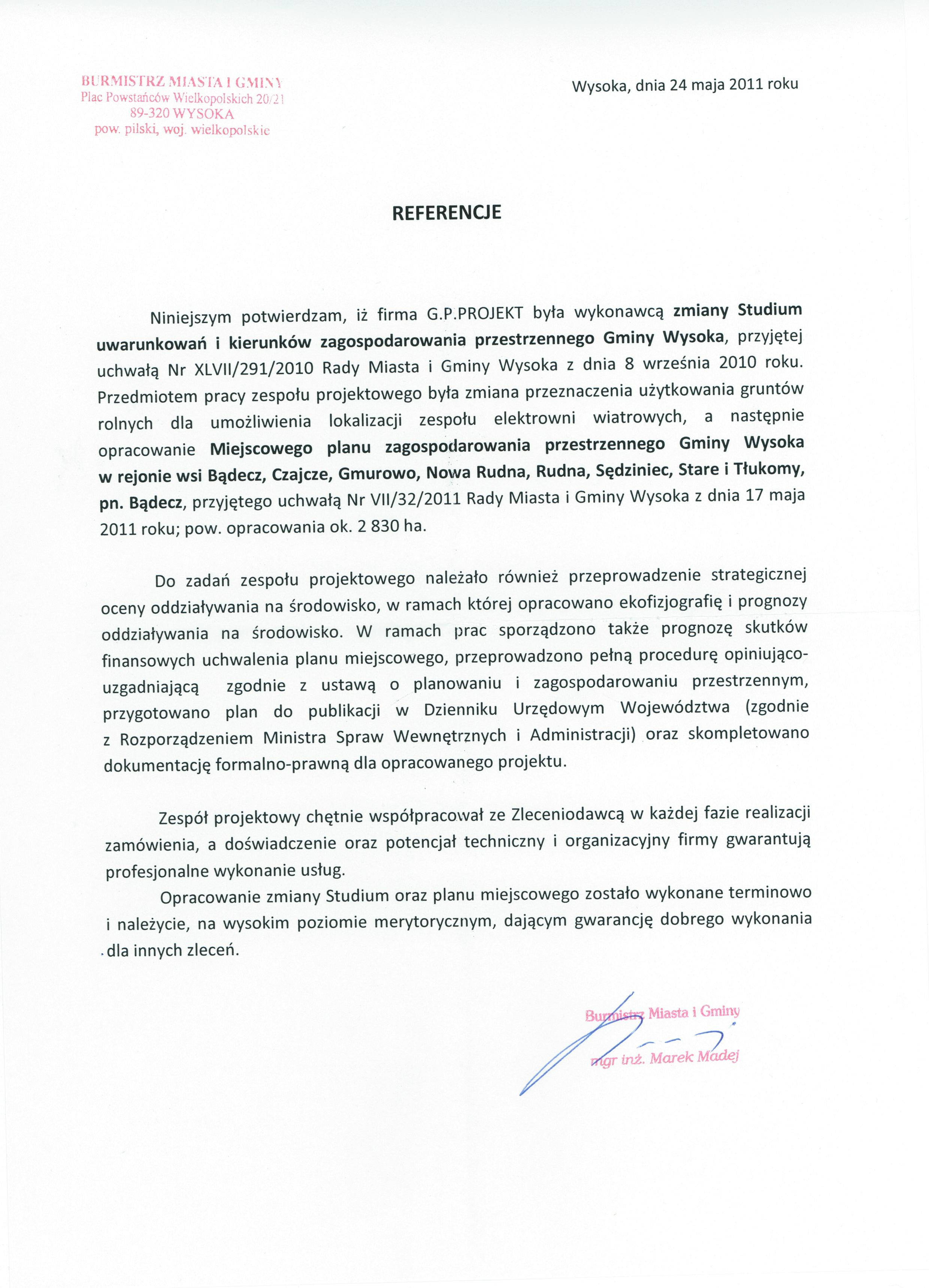 BURMISTRZ MIASTA I GMINY
Plac Powstańców Wielkopolskich 20/21
89-320 WYSOKA
pow. pilski, woj. wielkopolskie

Wysoka, dnia 24 maja 2011 roku

REFERENCJE

Niniejszym potwierdzam, iż firma G.P.PROJEKT była wykonawcą zmiany Studium uwarunkowań i kierunków zagospodarowania przestrzennego Gminy Wysoka, przyjętej uchwałą Nr XLVII/291/2010 Rady Miasta i Gminy Wysoka z dnia 8 września 2010 roku. Przedmiotem pracy zespołu projektowego była zmiana przeznaczenia użytkowania gruntów rolnych dla umożliwienia lokalizacji zespołu elektrowni wiatrowych, a następnie opracowanie Miejscowego planu zagospodarowania przestrzennego Gminy Wysoka w rejonie wsi Bądecz, Czajcze, Gmurowo, Nowa Rudna, Rudna, Sędziniec, Stare i Tłukomy, pn. Bądecz, przyjętego uchwałą Nr VII/32/2011 Rady Miasta i Gminy Wysoka z dnia 17 maja 2011 roku; pow. opracowania ok. 2 830 ha.

Do zadań zespołu projektowego należało również przeprowadzenie strategicznej oceny oddziaływania na środowisko, w ramach której opracowano ekofizjografię i prognozy oddziaływania na środowisko. W ramach prac sporządzono także prognozę skutków finansowych uchwalenia planu miejscowego, przeprowadzono pełną procedurę opiniująco-uzgadniającą zgodnie z ustawą o planowaniu i zagospodarowaniu przestrzennym, przygotowano plan do publikacji w Dzienniku Urzędowym Województwa (zgodnie z Rozporządzeniem Ministra Spraw Wewnętrznych i Administracji) oraz skompletowano dokumentację formalno-prawną dla opracowanego projektu.

Zespół projektowy chętnie współpracował ze Zleceniodawcą w każdej fazie realizacji zamówienia, a doświadczenie oraz potencjał techniczny i organizacyjny firmy gwarantują profesjonalne wykonanie usług.

Opracowanie zmiany Studium oraz planu miejscowego zostało wykonane terminowo i należycie, na wysokim poziomie merytorycznym, dającym gwarancję dobrego wykonania dla innych zleceń.

Burmistrz Miasta i Gminy
mgr inż. Marek Madej